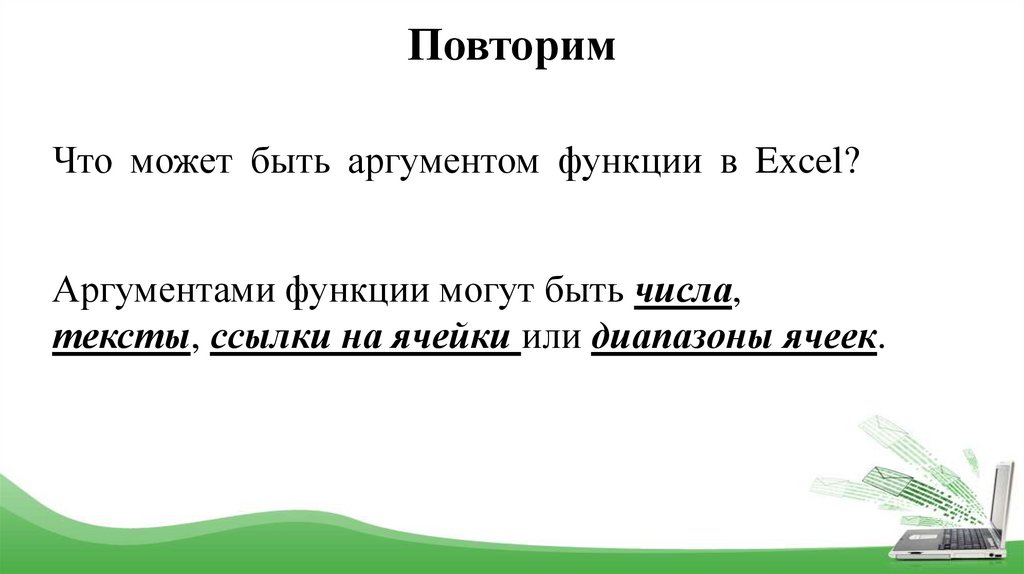 Повторим

Что может быть аргументом функции в Excel?

Аргументами функции могут быть числа, тексты, ссылки на ячейки или диапазоны ячеек.